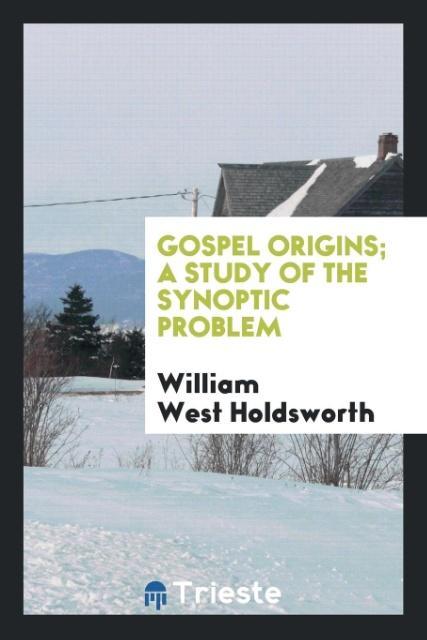 GOSPEL ORIGINS; A STUDY OF THE SYNOPTIC PROBLEM

William West Holdsworth

Trieste